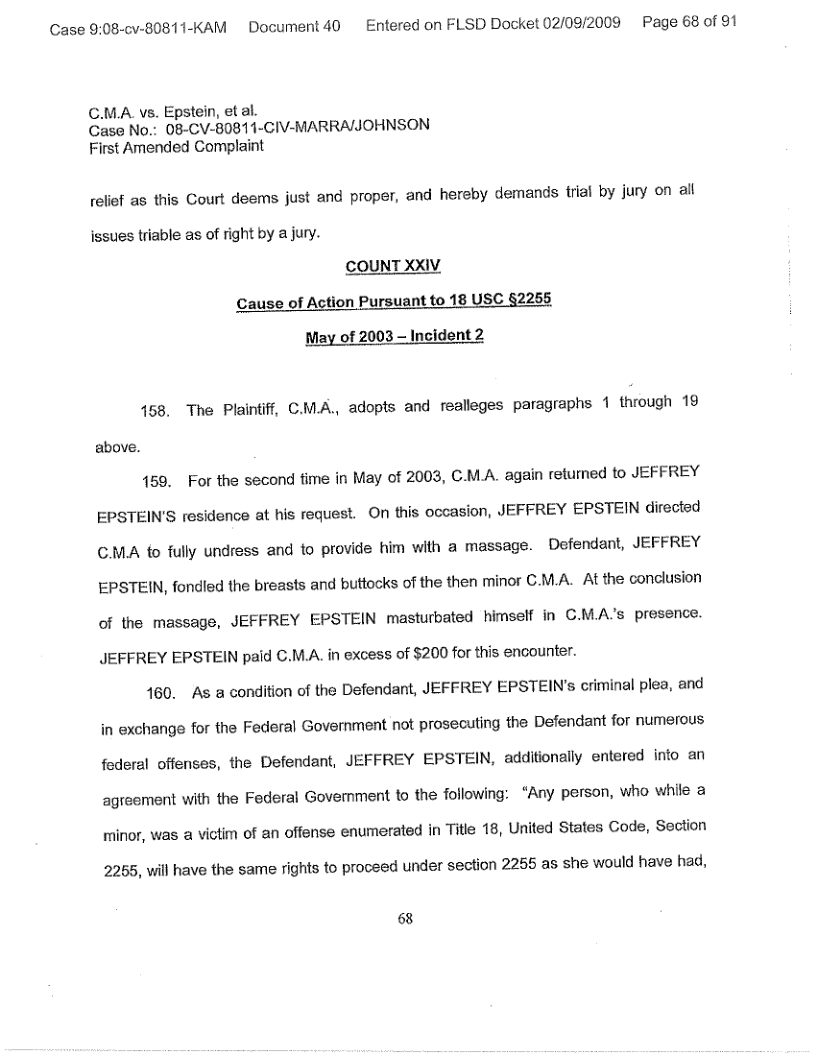 Case 9:08-cv-80811-KAM Document 40 Entered on FLSD Docket 02/09/2009 Page 68 of 91

C.M.A. vs. Epstein, et al.
Case No.: 08-CV-80811-CIV-MARRA/JOHNSON
First Amended Complaint

relief as this Court deems just and proper, and hereby demands trial by jury on all issues triable as of right by a jury.

COUNT XXIV

Cause of Action Pursuant to 18 USC §2255

May of 2003 – Incident 2

158. The Plaintiff, C.M.A., adopts and realleges paragraphs 1 through 19 above.

159. For the second time in May of 2003, C.M.A. again returned to JEFFREY EPSTEIN'S residence at his request. On this occasion, JEFFREY EPSTEIN directed C.M.A to fully undress and to provide him with a massage. Defendant, JEFFREY EPSTEIN, fondled the breasts and buttocks of the then minor C.M.A. At the conclusion of the massage, JEFFREY EPSTEIN masturbated himself in C.M.A.'s presence. JEFFREY EPSTEIN paid C.M.A. in excess of $200 for this encounter.

160. As a condition of the Defendant, JEFFREY EPSTEIN's criminal plea, and in exchange for the Federal Government not prosecuting the Defendant for numerous federal offenses, the Defendant, JEFFREY EPSTEIN, additionally entered into an agreement with the Federal Government to the following: "Any person, who while a minor, was a victim of an offense enumerated in Title 18, United States Code, Section 2255, will have the same rights to proceed under section 2255 as she would have had,

68